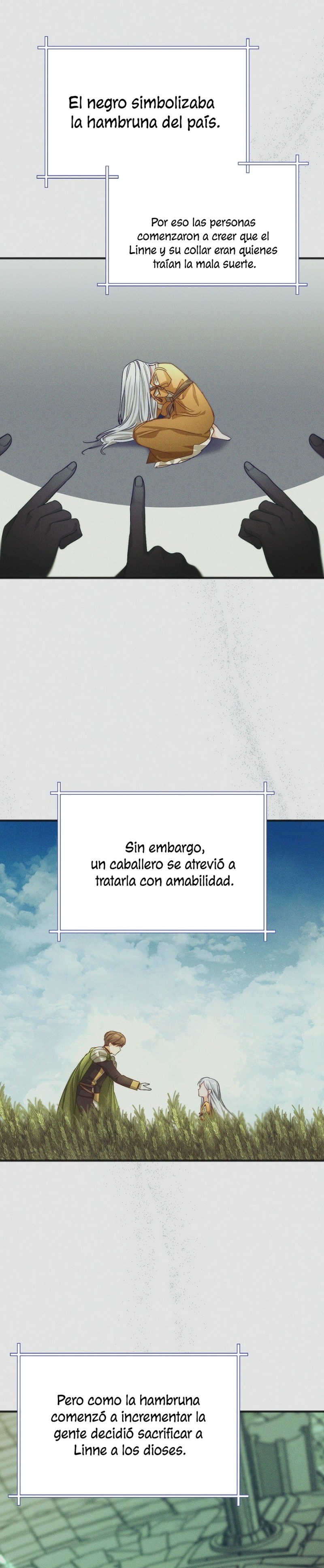 El negro simbolizaba la hambruna del país.

Por eso las personas comenzaron a creer que el Linne y su collar eran quienes traían la mala suerte.

Sin embargo, un caballero se atrevió a tratarla con amabilidad.

Pero como la hambruna comenzó a incrementar la gente decidió sacrificar a Linne a los dioses.